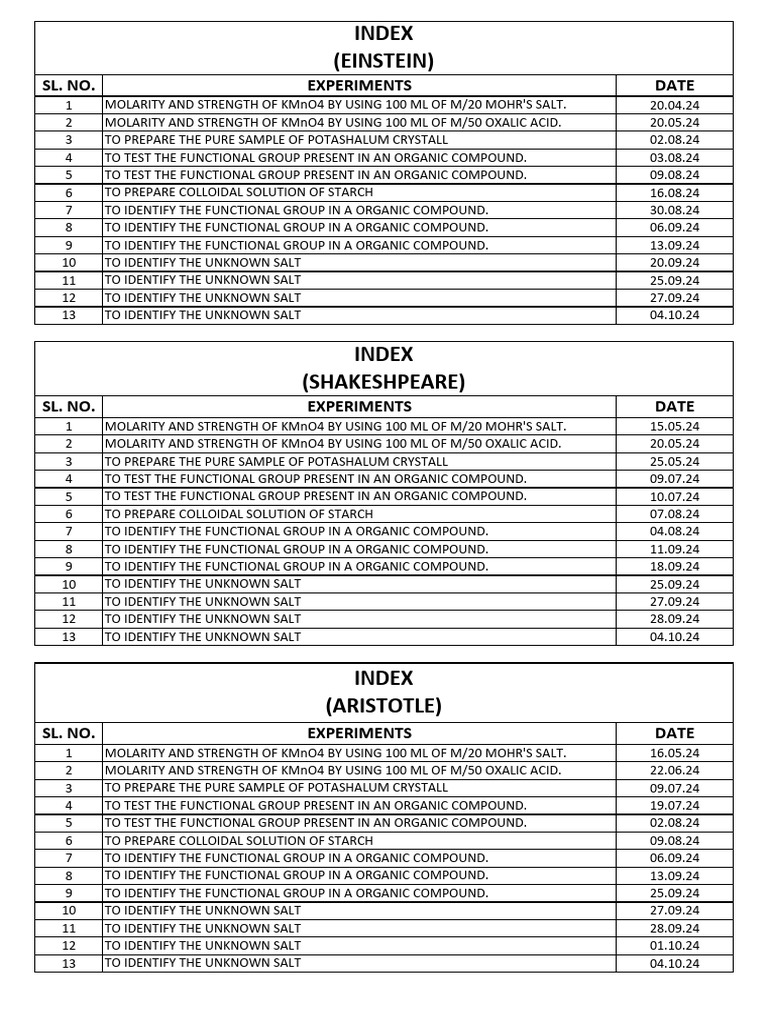 INDEX
(EINSTEIN)

| SL. NO. | EXPERIMENTS | DATE |
|---|---|---|
| 1 | MOLARITY AND STRENGTH OF KMnO4 BY USING 100 ML OF M/20 MOHR'S SALT. | 20.04.24 |
| 2 | MOLARITY AND STRENGTH OF KMnO4 BY USING 100 ML OF M/50 OXALIC ACID. | 20.05.24 |
| 3 | TO PREPARE THE PURE SAMPLE OF POTASHALUM CRYSTALL | 02.08.24 |
| 4 | TO TEST THE FUNCTIONAL GROUP PRESENT IN AN ORGANIC COMPOUND. | 03.08.24 |
| 5 | TO TEST THE FUNCTIONAL GROUP PRESENT IN AN ORGANIC COMPOUND. | 09.08.24 |
| 6 | TO PREPARE COLLOIDAL SOLUTION OF STARCH | 16.08.24 |
| 7 | TO IDENTIFY THE FUNCTIONAL GROUP IN A ORGANIC COMPOUND. | 30.08.24 |
| 8 | TO IDENTIFY THE FUNCTIONAL GROUP IN A ORGANIC COMPOUND. | 06.09.24 |
| 9 | TO IDENTIFY THE FUNCTIONAL GROUP IN A ORGANIC COMPOUND. | 13.09.24 |
| 10 | TO IDENTIFY THE UNKNOWN SALT | 20.09.24 |
| 11 | TO IDENTIFY THE UNKNOWN SALT | 25.09.24 |
| 12 | TO IDENTIFY THE UNKNOWN SALT | 27.09.24 |
| 13 | TO IDENTIFY THE UNKNOWN SALT | 04.10.24 |

INDEX
(SHAKESHPEARE)

| SL. NO. | EXPERIMENTS | DATE |
|---|---|---|
| 1 | MOLARITY AND STRENGTH OF KMnO4 BY USING 100 ML OF M/20 MOHR'S SALT. | 15.05.24 |
| 2 | MOLARITY AND STRENGTH OF KMnO4 BY USING 100 ML OF M/50 OXALIC ACID. | 20.05.24 |
| 3 | TO PREPARE THE PURE SAMPLE OF POTASHALUM CRYSTALL | 25.05.24 |
| 4 | TO TEST THE FUNCTIONAL GROUP PRESENT IN AN ORGANIC COMPOUND. | 09.07.24 |
| 5 | TO TEST THE FUNCTIONAL GROUP PRESENT IN AN ORGANIC COMPOUND. | 10.07.24 |
| 6 | TO PREPARE COLLOIDAL SOLUTION OF STARCH | 07.08.24 |
| 7 | TO IDENTIFY THE FUNCTIONAL GROUP IN A ORGANIC COMPOUND. | 04.08.24 |
| 8 | TO IDENTIFY THE FUNCTIONAL GROUP IN A ORGANIC COMPOUND. | 11.09.24 |
| 9 | TO IDENTIFY THE FUNCTIONAL GROUP IN A ORGANIC COMPOUND. | 18.09.24 |
| 10 | TO IDENTIFY THE UNKNOWN SALT | 25.09.24 |
| 11 | TO IDENTIFY THE UNKNOWN SALT | 27.09.24 |
| 12 | TO IDENTIFY THE UNKNOWN SALT | 28.09.24 |
| 13 | TO IDENTIFY THE UNKNOWN SALT | 04.10.24 |

INDEX
(ARISTOTLE)

| SL. NO. | EXPERIMENTS | DATE |
|---|---|---|
| 1 | MOLARITY AND STRENGTH OF KMnO4 BY USING 100 ML OF M/20 MOHR'S SALT. | 16.05.24 |
| 2 | MOLARITY AND STRENGTH OF KMnO4 BY USING 100 ML OF M/50 OXALIC ACID. | 22.06.24 |
| 3 | TO PREPARE THE PURE SAMPLE OF POTASHALUM CRYSTALL | 09.07.24 |
| 4 | TO TEST THE FUNCTIONAL GROUP PRESENT IN AN ORGANIC COMPOUND. | 19.07.24 |
| 5 | TO TEST THE FUNCTIONAL GROUP PRESENT IN AN ORGANIC COMPOUND. | 02.08.24 |
| 6 | TO PREPARE COLLOIDAL SOLUTION OF STARCH | 09.08.24 |
| 7 | TO IDENTIFY THE FUNCTIONAL GROUP IN A ORGANIC COMPOUND. | 06.09.24 |
| 8 | TO IDENTIFY THE FUNCTIONAL GROUP IN A ORGANIC COMPOUND. | 13.09.24 |
| 9 | TO IDENTIFY THE FUNCTIONAL GROUP IN A ORGANIC COMPOUND. | 25.09.24 |
| 10 | TO IDENTIFY THE UNKNOWN SALT | 27.09.24 |
| 11 | TO IDENTIFY THE UNKNOWN SALT | 28.09.24 |
| 12 | TO IDENTIFY THE UNKNOWN SALT | 01.10.24 |
| 13 | TO IDENTIFY THE UNKNOWN SALT | 04.10.24 |